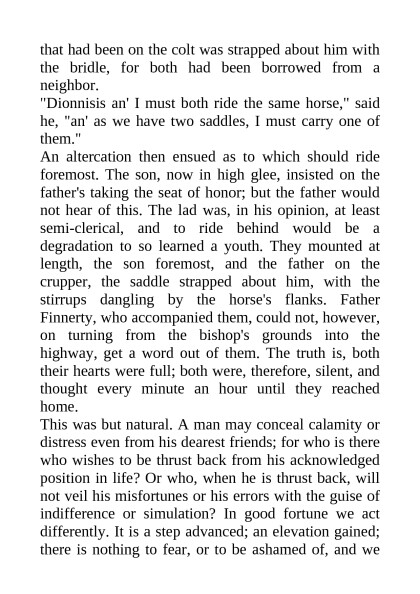 that had been on the colt was strapped about him with the bridle, for both had been borrowed from a neighbor.

"Dionnisis an' I must both ride the same horse," said he, "an' as we have two saddles, I must carry one of them."

An altercation then ensued as to which should ride foremost. The son, now in high glee, insisted on the father's taking the seat of honor; but the father would not hear of this. The lad was, in his opinion, at least semi-clerical, and to ride behind would be a degradation to so learned a youth. They mounted at length, the son foremost, and the father on the crupper, the saddle strapped about him, with the stirrups dangling by the horse's flanks. Father Finnerty, who accompanied them, could not, however, on turning from the bishop's grounds into the highway, get a word out of them. The truth is, both their hearts were full; both were, therefore, silent, and thought every minute an hour until they reached home.

This was but natural. A man may conceal calamity or distress even from his dearest friends; for who is there who wishes to be thrust back from his acknowledged position in life? Or who, when he is thrust back, will not veil his misfortunes or his errors with the guise of indifference or simulation? In good fortune we act differently. It is a step advanced; an elevation gained; there is nothing to fear, or to be ashamed of, and we